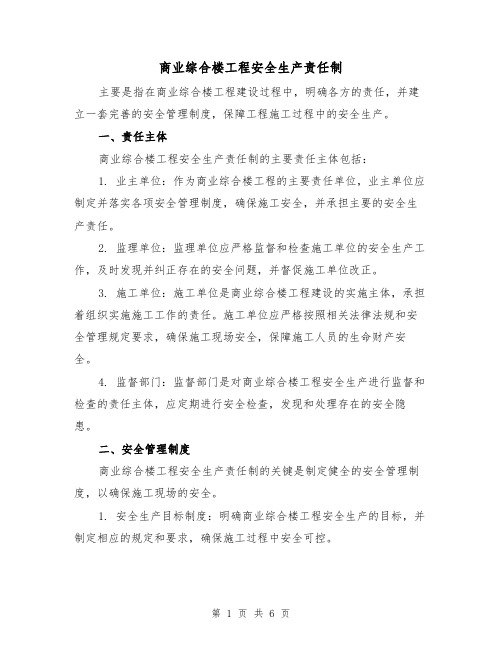 商业综合楼工程安全生产责任制

主要是指在商业综合楼工程建设过程中，明确各方的责任，并建立一套完善的安全管理制度，保障工程施工过程中的安全生产。

一、责任主体

商业综合楼工程安全生产责任制的主要责任主体包括：

1. 业主单位：作为商业综合楼工程的主要责任单位，业主单位应制定并落实各项安全管理制度，确保施工安全，并承担主要的安全生产责任。

2. 监理单位：监理单位应严格监督和检查施工单位的安全生产工作，及时发现并纠正存在的安全问题，并督促施工单位改正。

3. 施工单位：施工单位是商业综合楼工程建设的实施主体，承担着组织实施施工工作的责任。施工单位应严格按照相关法律法规和安全管理规定要求，确保施工现场安全，保障施工人员的生命财产安全。

4. 监督部门：监督部门是对商业综合楼工程安全生产进行监督和检查的责任主体，应定期进行安全检查，发现和处理存在的安全隐患。

二、安全管理制度

商业综合楼工程安全生产责任制的关键是制定健全的安全管理制度，以确保施工现场的安全。

1. 安全生产目标制度：明确商业综合楼工程安全生产的目标，并制定相应的规定和要求，确保施工过程中安全可控。

第 1 页 共 6 页